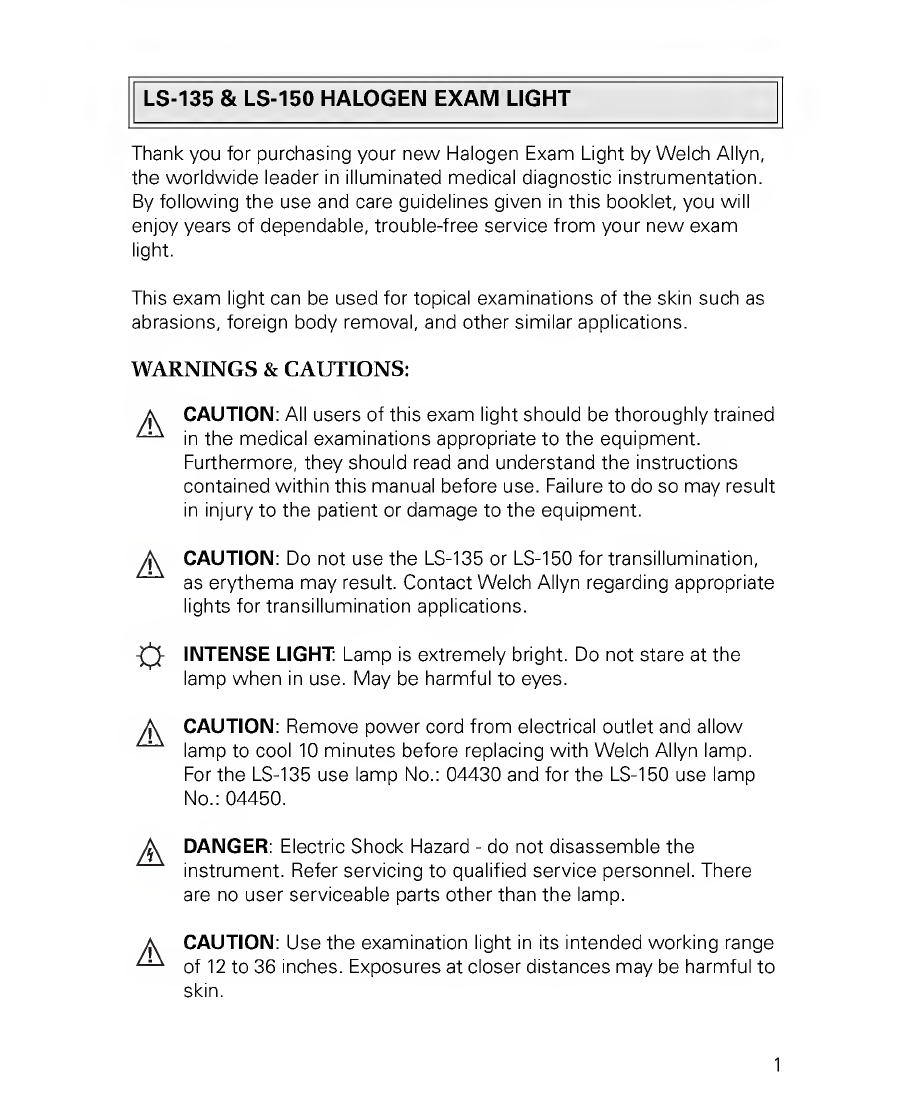 LS-135 & LS-150 HALOGEN EXAM LIGHT

Thank you for purchasing your new Halogen Exam Light by Welch Allyn, the worldwide leader in illuminated medical diagnostic instrumentation. By following the use and care guidelines given in this booklet, you will enjoy years of dependable, trouble-free service from your new exam light.

This exam light can be used for topical examinations of the skin such as abrasions, foreign body removal, and other similar applications.

WARNINGS & CAUTIONS:

CAUTION: All users of this exam light should be thoroughly trained in the medical examinations appropriate to the equipment. Furthermore, they should read and understand the instructions contained within this manual before use. Failure to do so may result in injury to the patient or damage to the equipment.

CAUTION: Do not use the LS-135 or LS-150 for transillumination, as erythema may result. Contact Welch Allyn regarding appropriate lights for transillumination applications.

INTENSE LIGHT: Lamp is extremely bright. Do not stare at the lamp when in use. May be harmful to eyes.

CAUTION: Remove power cord from electrical outlet and allow lamp to cool 10 minutes before replacing with Welch Allyn lamp. For the LS-135 use lamp No.: 04430 and for the LS-150 use lamp No.: 04450.

DANGER: Electric Shock Hazard - do not disassemble the instrument. Refer servicing to qualified service personnel. There are no user serviceable parts other than the lamp.

CAUTION: Use the examination light in its intended working range of 12 to 36 inches. Exposures at closer distances may be harmful to skin.

1